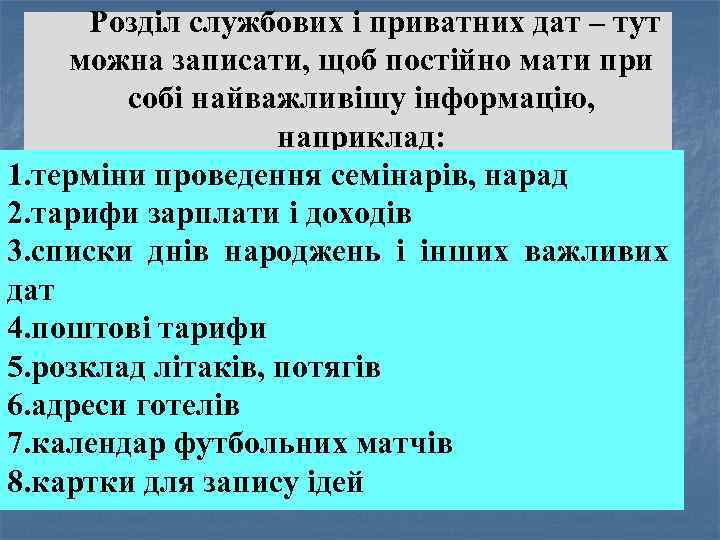 Розділ службових і приватних дат – тут можна записати, щоб постійно мати при собі найважливішу інформацію, наприклад:

1.терміни проведення семінарів, нарад
2.тарифи зарплати і доходів
3.списки днів народжень і інших важливих дат
4.поштові тарифи
5.розклад літаків, потягів
6.адреси готелів
7.календар футбольних матчів
8.картки для запису ідей